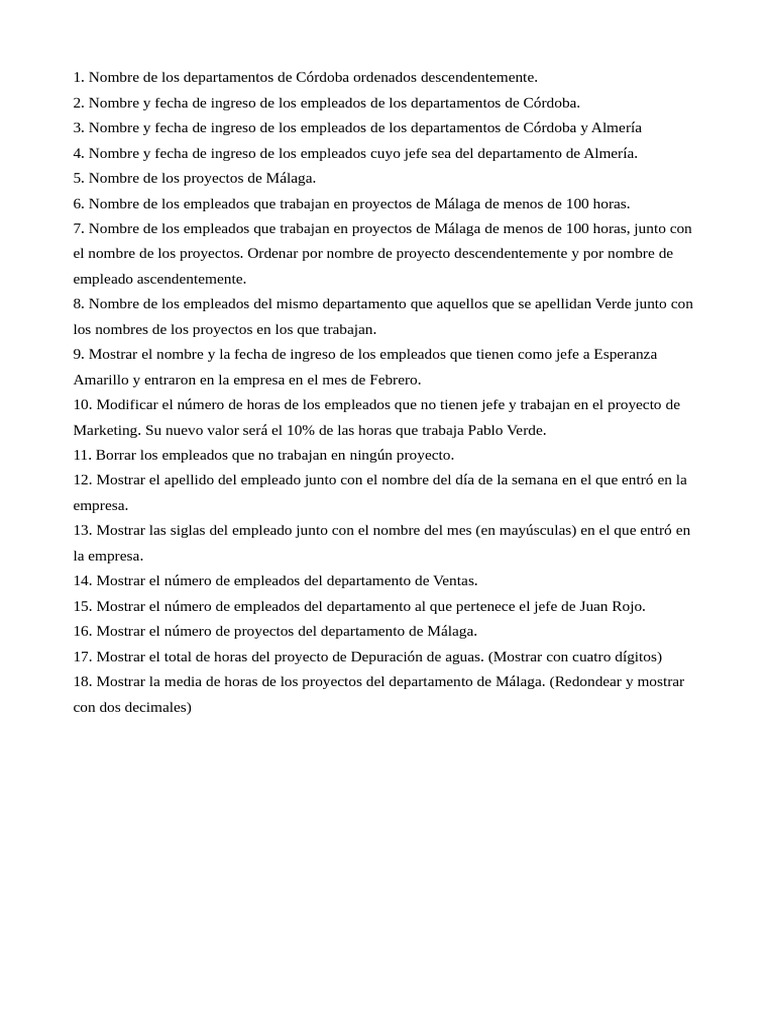 1. Nombre de los departamentos de Córdoba ordenados descendentemente.
2. Nombre y fecha de ingreso de los empleados de los departamentos de Córdoba.
3. Nombre y fecha de ingreso de los empleados de los departamentos de Córdoba y Almería
4. Nombre y fecha de ingreso de los empleados cuyo jefe sea del departamento de Almería.
5. Nombre de los proyectos de Málaga.
6. Nombre de los empleados que trabajan en proyectos de Málaga de menos de 100 horas.
7. Nombre de los empleados que trabajan en proyectos de Málaga de menos de 100 horas, junto con el nombre de los proyectos. Ordenar por nombre de proyecto descendentemente y por nombre de empleado ascendentemente.
8. Nombre de los empleados del mismo departamento que aquellos que se apellidan Verde junto con los nombres de los proyectos en los que trabajan.
9. Mostrar el nombre y la fecha de ingreso de los empleados que tienen como jefe a Esperanza Amarillo y entraron en la empresa en el mes de Febrero.
10. Modificar el número de horas de los empleados que no tienen jefe y trabajan en el proyecto de Marketing. Su nuevo valor será el 10% de las horas que trabaja Pablo Verde.
11. Borrar los empleados que no trabajan en ningún proyecto.
12. Mostrar el apellido del empleado junto con el nombre del día de la semana en el que entró en la empresa.
13. Mostrar las siglas del empleado junto con el nombre del mes (en mayúsculas) en el que entró en la empresa.
14. Mostrar el número de empleados del departamento de Ventas.
15. Mostrar el número de empleados del departamento al que pertenece el jefe de Juan Rojo.
16. Mostrar el número de proyectos del departamento de Málaga.
17. Mostrar el total de horas del proyecto de Depuración de aguas. (Mostrar con cuatro dígitos)
18. Mostrar la media de horas de los proyectos del departamento de Málaga. (Redondear y mostrar con dos decimales)